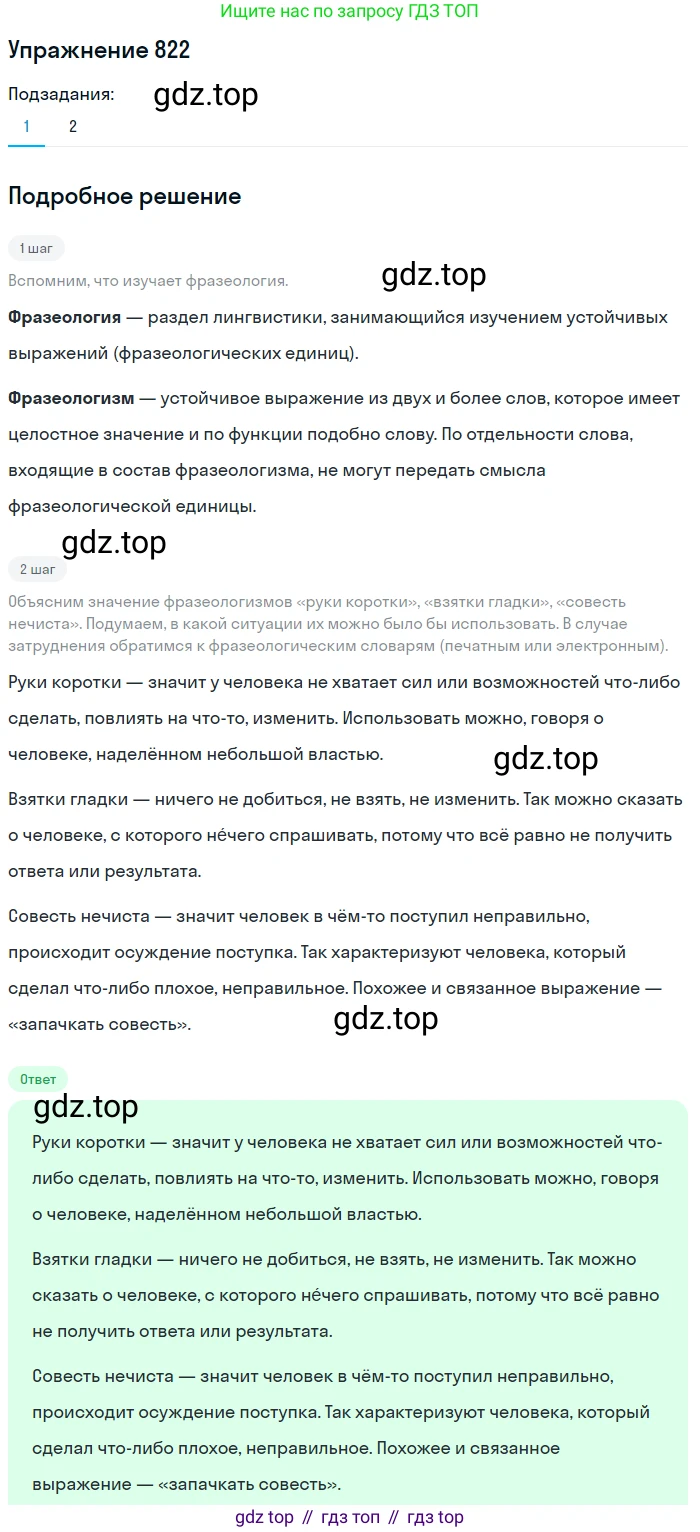 Ищите нас по запросу ГДЗ ТОП

Упражнение 822

Подзадания: gdz.top

1 2

Подробное решение

1 шаг

Вспомним, что изучает фразеология. gdz.top

**Фразеология** — раздел лингвистики, занимающийся изучением устойчивых выражений (фразеологических единиц).

**Фразеологизм** — устойчивое выражение из двух и более слов, которое имеет целостное значение и по функции подобно слову. По отдельности слова, входящие в состав фразеологизма, не могут передать смысла фразеологической единицы.

gdz.top

2 шаг

Объясним значение фразеологизмов «руки коротки», «взятки гладки», «совесть нечиста». Подумаем, в какой ситуации их можно было бы использовать. В случае затруднения обратимся к фразеологическим словарям (печатным или электронным).

Руки коротки — значит у человека не хватает сил или возможностей что-либо сделать, повлиять на что-то, изменить. Использовать можно, говоря о человеке, наделённом небольшой властью. gdz.top

Взятки гладки — ничего не добиться, не взять, не изменить. Так можно сказать о человеке, с которого нечего спрашивать, потому что всё равно не получить ответа или результата.

Совесть нечиста — значит человек в чём-то поступил неправильно, происходит осуждение поступка. Так характеризуют человека, который сделал что-либо плохое, неправильное. Похожее и связанное выражение — «запачкать совесть». gdz.top

Ответ

gdz.top

Руки коротки — значит у человека не хватает сил или возможностей что-либо сделать, повлиять на что-то, изменить. Использовать можно, говоря о человеке, наделённом небольшой властью.

Взятки гладки — ничего не добиться, не взять, не изменить. Так можно сказать о человеке, с которого нечего спрашивать, потому что всё равно не получить ответа или результата.

Совесть нечиста — значит человек в чём-то поступил неправильно, происходит осуждение поступка. Так характеризуют человека, который сделал что-либо плохое, неправильное. Похожее и связанное выражение — «запачкать совесть».

gdz top // гдз топ // гдз top